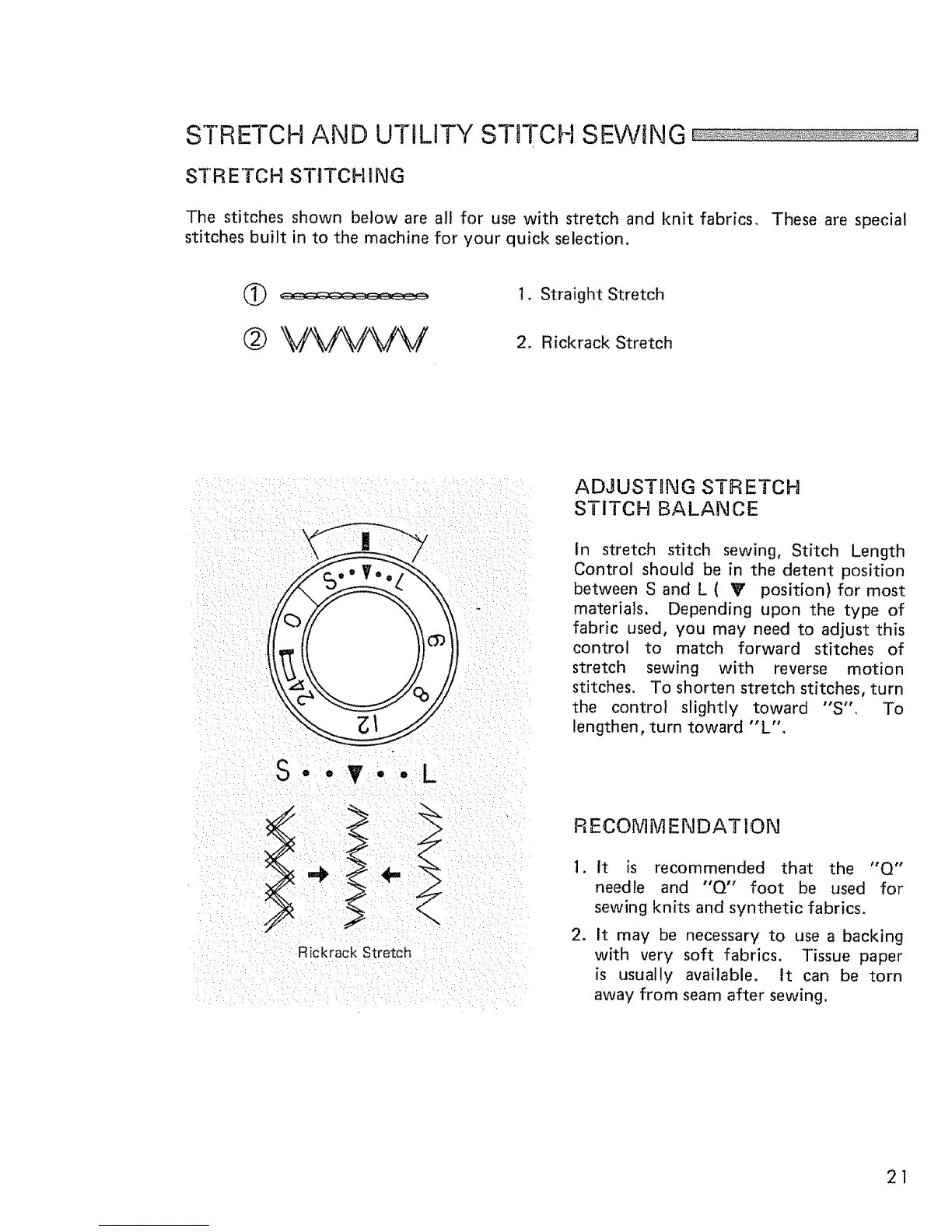 STRETCH AND UTILITY STITCH SEWING

STRETCH STITCHING

The stitches shown below are all for use with stretch and knit fabrics. These are special stitches built in to the machine for your quick selection.

①

②

1. Straight Stretch

2. Rickrack Stretch

S • • ▼ • • L

0

6

8

12

24

S • • ▼ • • L

Rickrack Stretch

ADJUSTING STRETCH STITCH BALANCE

In stretch stitch sewing, Stitch Length Control should be in the detent position between S and L ( ▼ position) for most materials. Depending upon the type of fabric used, you may need to adjust this control to match forward stitches of stretch sewing with reverse motion stitches. To shorten stretch stitches, turn the control slightly toward "S". To lengthen, turn toward "L".

RECOMMENDATION

1. It is recommended that the "Q" needle and "Q" foot be used for sewing knits and synthetic fabrics.

2. It may be necessary to use a backing with very soft fabrics. Tissue paper is usually available. It can be torn away from seam after sewing.

21